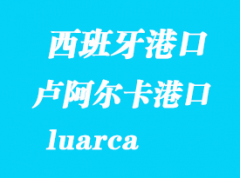 西班牙港口
卢阿尔卡港口
luarca